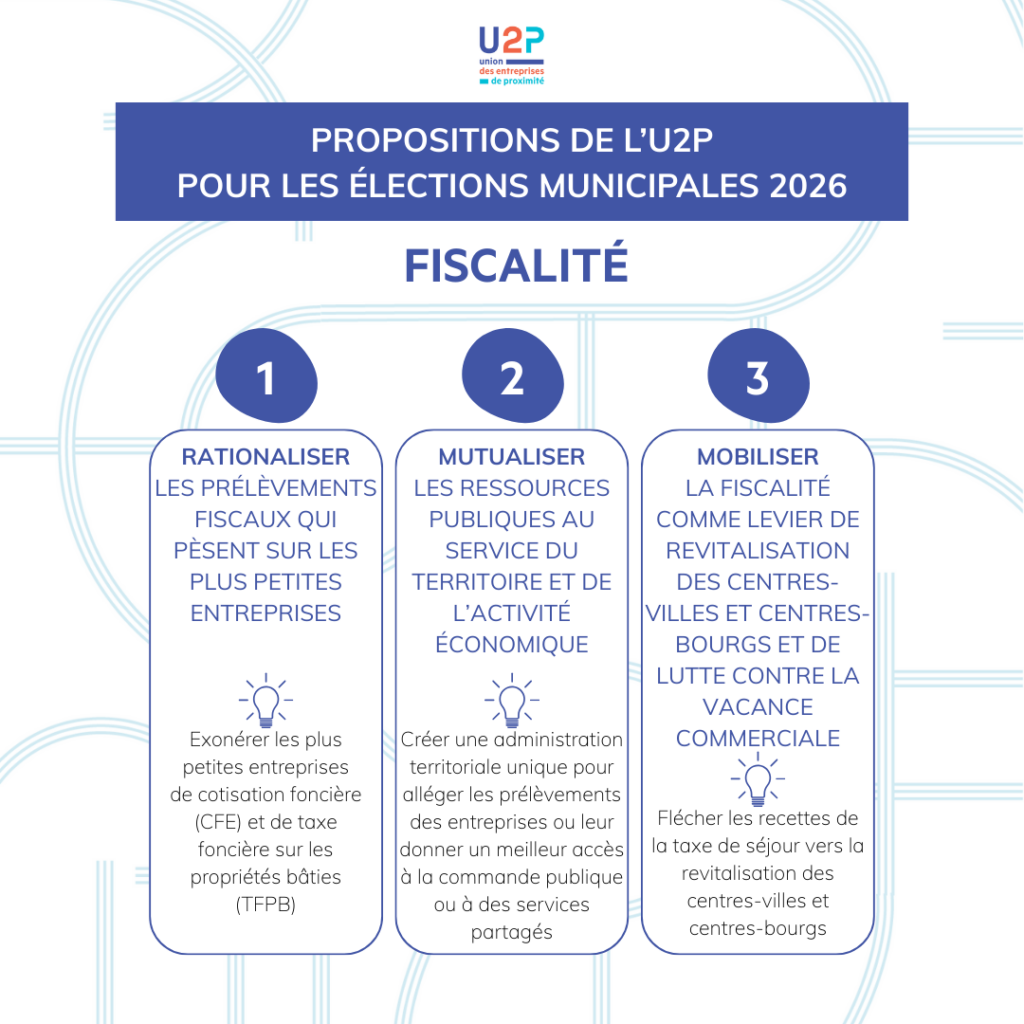 U2P
union des entreprises de proximité

PROPOSITIONS DE L'U2P
POUR LES ÉLECTIONS MUNICIPALES 2026

FISCALITÉ

1

RATIONALISER
LES PRÉLÈVEMENTS FISCAUX QUI PÈSENT SUR LES PLUS PETITES ENTREPRISES

Exonérer les plus petites entreprises de cotisation foncière (CFE) et de taxe foncière sur les propriétés bâties (TFPB)

2

MUTUALISER
LES RESSOURCES PUBLIQUES AU SERVICE DU TERRITOIRE ET DE L'ACTIVITÉ ÉCONOMIQUE

Créer une administration territoriale unique pour alléger les prélèvements des entreprises ou leur donner un meilleur accès à la commande publique ou à des services partagés

3

MOBILISER
LA FISCALITÉ COMME LEVIER DE REVITALISATION DES CENTRES-VILLES ET CENTRES-BOURGS ET DE LUTTE CONTRE LA VACANCE COMMERCIALE

Flécher les recettes de la taxe de séjour vers la revitalisation des centres-villes et centres-bourgs